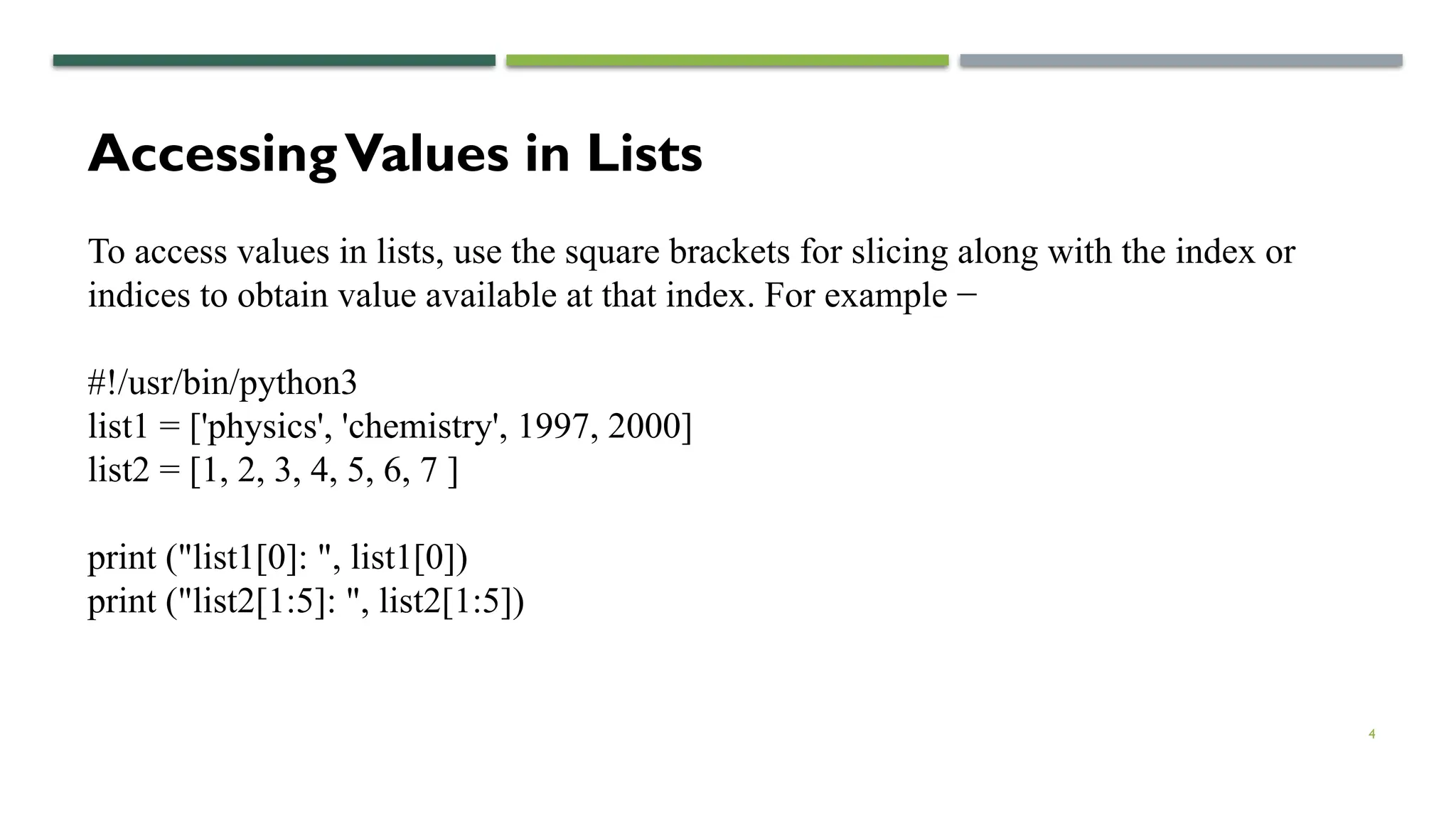 Accessing Values in Lists

To access values in lists, use the square brackets for slicing along with the index or indices to obtain value available at that index. For example −

#!/usr/bin/python3
list1 = ['physics', 'chemistry', 1997, 2000]
list2 = [1, 2, 3, 4, 5, 6, 7 ]

print ("list1[0]: ", list1[0])
print ("list2[1:5]: ", list2[1:5])

4